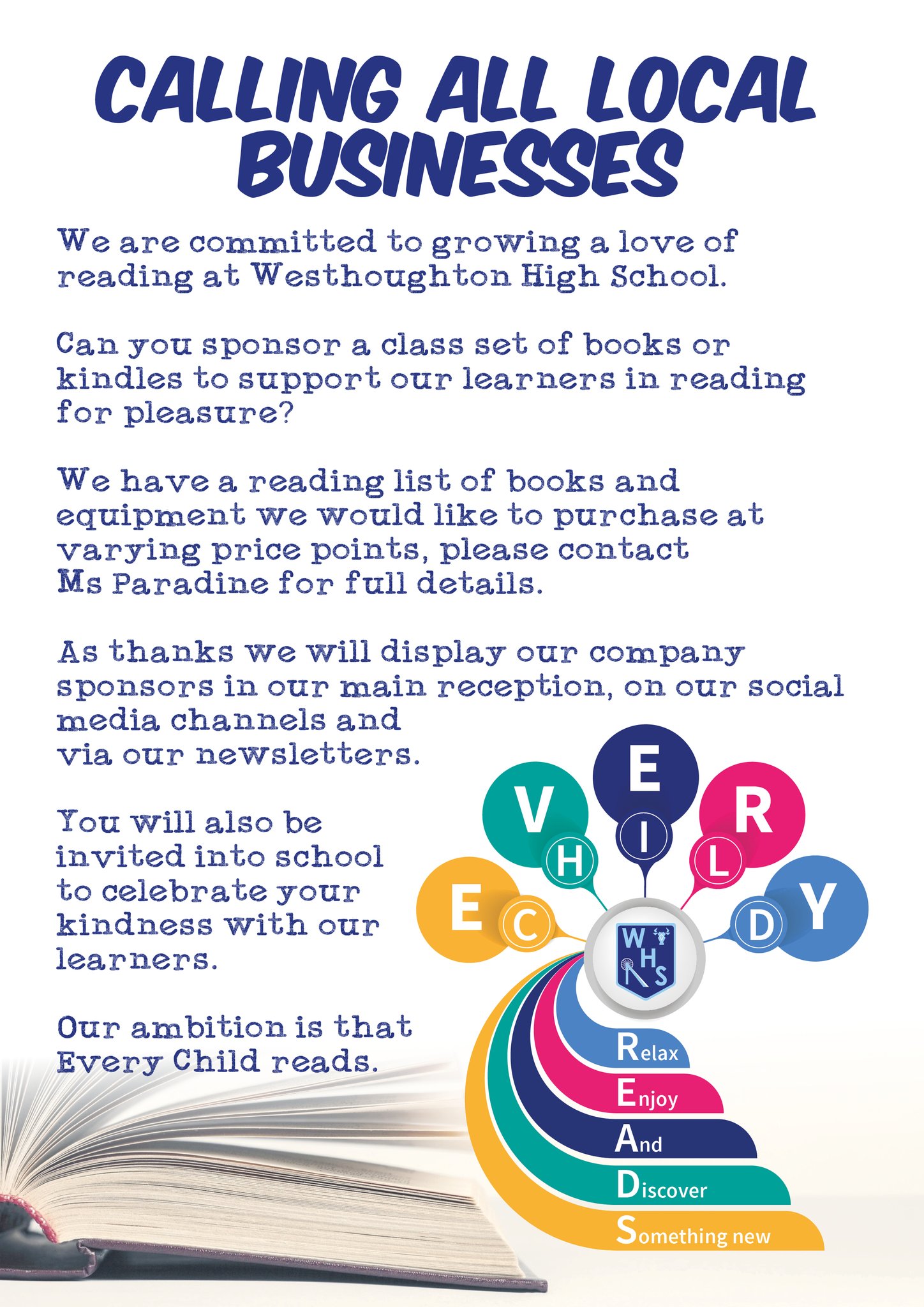 CALLING ALL LOCAL BUSINESSES

We are committed to growing a love of reading at Westhoughton High School.

Can you sponsor a class set of books or kindles to support our learners in reading for pleasure?

We have a reading list of books and equipment we would like to purchase at varying price points, please contact Ms Paradine for full details.

As thanks we will display our company sponsors in our main reception, on our social media channels and via our newsletters.

You will also be invited into school to celebrate your kindness with our learners.

Our ambition is that Every Child reads.

E C V H E I R L Y D

W H S

Relax
Enjoy
And
Discover
Something new